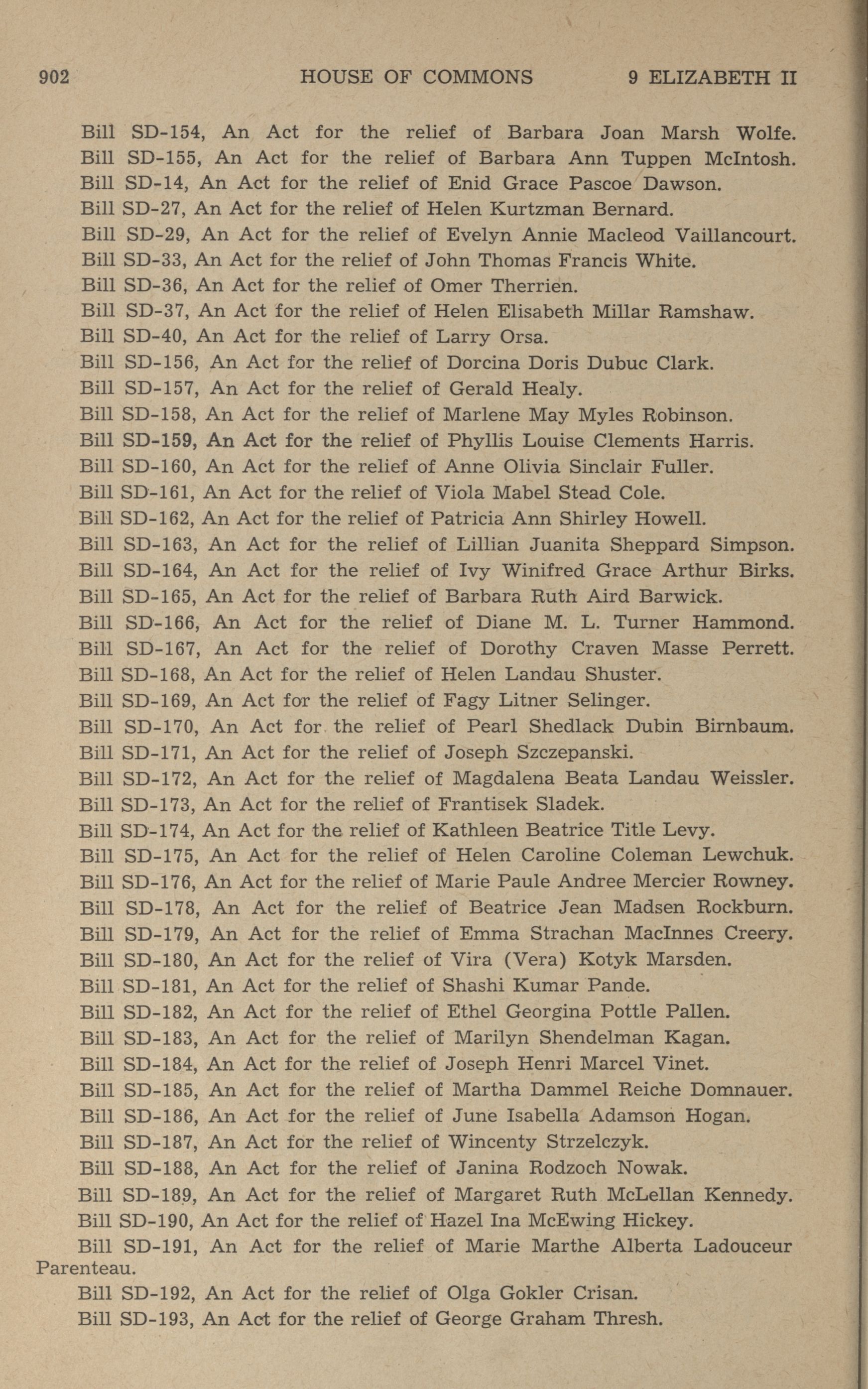 902 HOUSE OF COMMONS 9 ELIZABETH II

Bill SD-154, An Act for the relief of Barbara Joan Marsh Wolfe.
Bill SD-155, An Act for the relief of Barbara Ann Tuppen McIntosh.
Bill SD-14, An Act for the relief of Enid Grace Pascoe Dawson.
Bill SD-27, An Act for the relief of Helen Kurtzman Bernard.
Bill SD-29, An Act for the relief of Evelyn Annie Macleod Vaillancourt.
Bill SD-33, An Act for the relief of John Thomas Francis White.
Bill SD-36, An Act for the relief of Omer Therrien.
Bill SD-37, An Act for the relief of Helen Elisabeth Millar Ramshaw.
Bill SD-40, An Act for the relief of Larry Orsa.
Bill SD-156, An Act for the relief of Dorcina Doris Dubuc Clark.
Bill SD-157, An Act for the relief of Gerald Healy.
Bill SD-158, An Act for the relief of Marlene May Myles Robinson.
Bill SD-159, An Act for the relief of Phyllis Louise Clements Harris.
Bill SD-160, An Act for the relief of Anne Olivia Sinclair Fuller.
Bill SD-161, An Act for the relief of Viola Mabel Stead Cole.
Bill SD-162, An Act for the relief of Patricia Ann Shirley Howell.
Bill SD-163, An Act for the relief of Lillian Juanita Sheppard Simpson.
Bill SD-164, An Act for the relief of Ivy Winifred Grace Arthur Birks.
Bill SD-165, An Act for the relief of Barbara Ruth Aird Barwick.
Bill SD-166, An Act for the relief of Diane M. L. Turner Hammond.
Bill SD-167, An Act for the relief of Dorothy Craven Masse Perrett.
Bill SD-168, An Act for the relief of Helen Landau Shuster.
Bill SD-169, An Act for the relief of Fagy Litner Selinger.
Bill SD-170, An Act for the relief of Pearl Shedlack Dubin Birnbaum.
Bill SD-171, An Act for the relief of Joseph Szczepanski.
Bill SD-172, An Act for the relief of Magdalena Beata Landau Weissler.
Bill SD-173, An Act for the relief of Frantisek Sladek.
Bill SD-174, An Act for the relief of Kathleen Beatrice Title Levy.
Bill SD-175, An Act for the relief of Helen Caroline Coleman Lewchuk.
Bill SD-176, An Act for the relief of Marie Paule Andree Mercier Rowney.
Bill SD-178, An Act for the relief of Beatrice Jean Madsen Rockburn.
Bill SD-179, An Act for the relief of Emma Strachan MacInnes Creery.
Bill SD-180, An Act for the relief of Vira (Vera) Kotyk Marsden.
Bill SD-181, An Act for the relief of Shashi Kumar Pande.
Bill SD-182, An Act for the relief of Ethel Georgina Pottle Pallen.
Bill SD-183, An Act for the relief of Marilyn Shendelman Kagan.
Bill SD-184, An Act for the relief of Joseph Henri Marcel Vinet.
Bill SD-185, An Act for the relief of Martha Dammel Reiche Domnauer.
Bill SD-186, An Act for the relief of June Isabella Adamson Hogan.
Bill SD-187, An Act for the relief of Wincenty Strzelczyk.
Bill SD-188, An Act for the relief of Janina Rodzoch Nowak.
Bill SD-189, An Act for the relief of Margaret Ruth McLellan Kennedy.
Bill SD-190, An Act for the relief of Hazel Ina McEwing Hickey.
Bill SD-191, An Act for the relief of Marie Marthe Alberta Ladouceur Parenteau.
Bill SD-192, An Act for the relief of Olga Gokler Crisan.
Bill SD-193, An Act for the relief of George Graham Thresh.